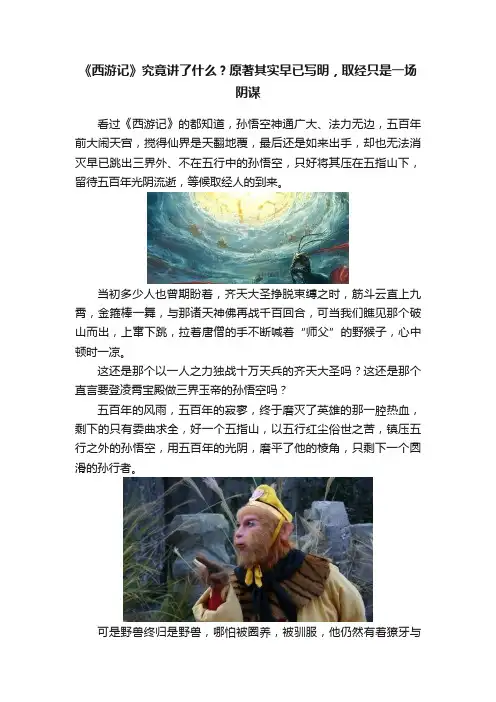 《西游记》究竟讲了什么？原著其实早已写明，取经只是一场阴谋

看过《西游记》的都知道，孙悟空神通广大、法力无边，五百年前大闹天宫，搅得仙界是天翻地覆，最后还是如来出手，却也无法消灭早已跳出三界外、不在五行中的孙悟空，只好将其压在五指山下，留待五百年光阴流逝，等候取经人的到来。

当初多少人也曾期盼着，齐天大圣挣脱束缚之时，筋斗云直上九霄，金箍棒一舞，与那诸天神佛再战千百回合，可当我们瞧见那个破山而出，上窜下跳，拉着唐僧的手不断喊着“师父”的野猴子，心中顿时一凉。

这还是那个以一人之力独战十万天兵的齐天大圣吗？这还是那个直言要登凌霄宝殿做三界玉帝的孙悟空吗？

五百年的风雨，五百年的寂寥，终于磨灭了英雄的那一腔热血，剩下的只有委曲求全，好一个五指山，以五行红尘俗世之苦，镇压五行之外的孙悟空，用五百年的光阴，磨平了他的棱角，只剩下一个圆滑的孙行者。

可是野兽终归是野兽，哪怕被圈养，被驯服，他仍然有着獠牙与